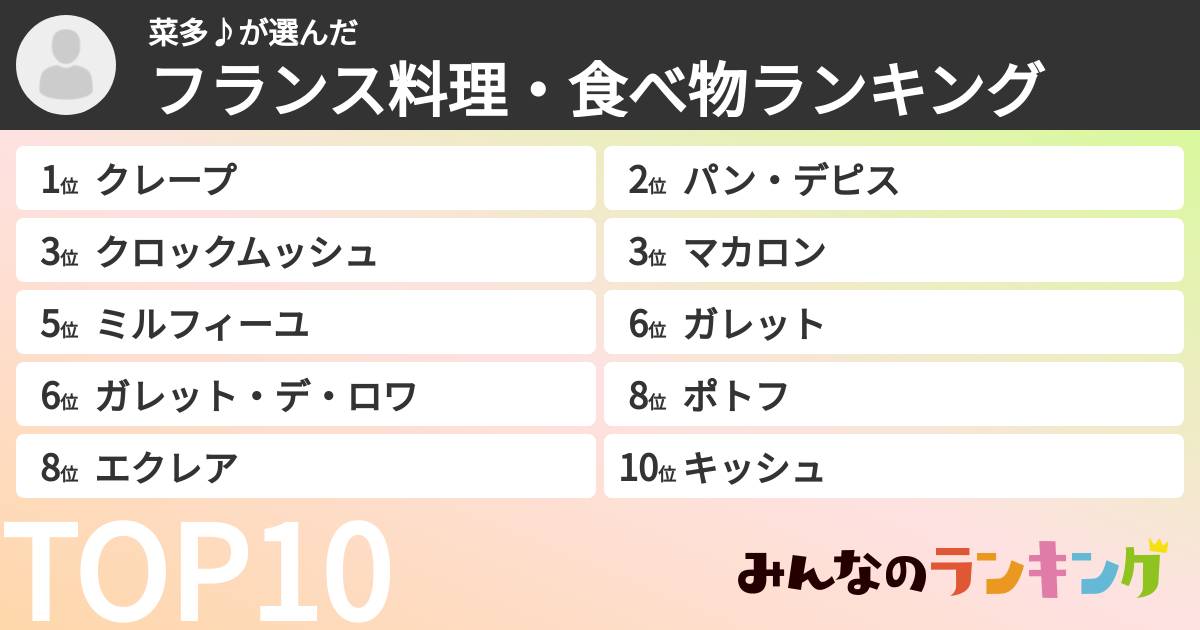 菜多♪が選んだ
フランス料理・食べ物ランキング

1位 クレープ
2位 パン・デピス
3位 クロックムッシュ
3位 マカロン
5位 ミルフィーユ
6位 ガレット
6位 ガレット・デ・ロワ
8位 ポトフ
8位 エクレア
10位 キッシュ

TOP10

みんなのランキング